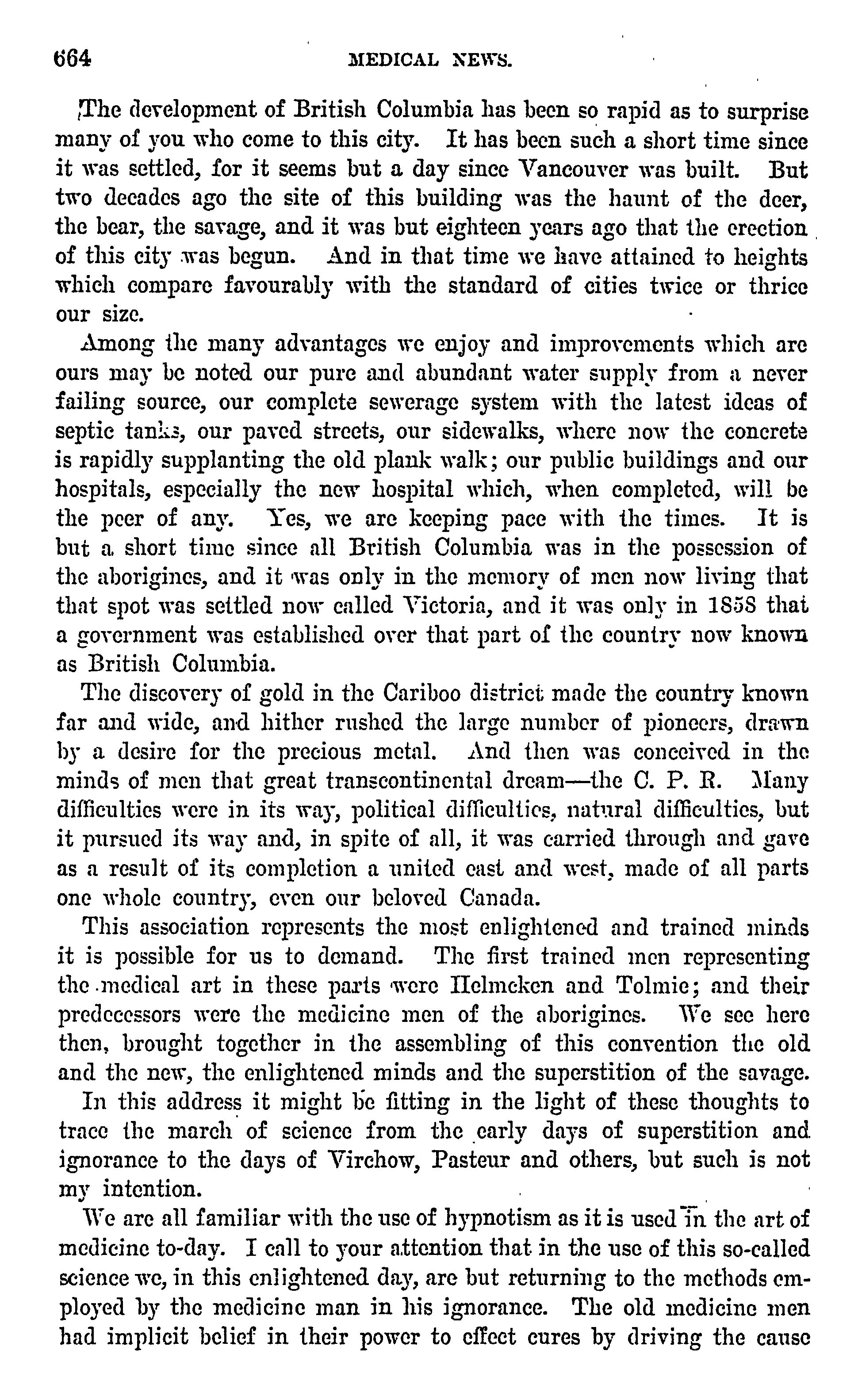 664 MEDICAL NEWS.

The development of British Columbia has been so rapid as to surprise many of you who come to this city. It has been such a short time since it was settled, for it seems but a day since Vancouver was built. But two decades ago the site of this building was the haunt of the deer, the bear, the savage, and it was but eighteen years ago that the erection of this city was begun. And in that time we have attained to heights which compare favourably with the standard of cities twice or thrice our size.

Among the many advantages we enjoy and improvements which are ours may be noted our pure and abundant water supply from a never failing source, our complete sewerage system with the latest ideas of septic tanks, our paved streets, our sidewalks, where now the concrete is rapidly supplanting the old plank walk; our public buildings and our hospitals, especially the new hospital which, when completed, will be the peer of any. Yes, we are keeping pace with the times. It is but a short time since all British Columbia was in the possession of the aborigines, and it was only in the memory of men now living that that spot was settled now called Victoria, and it was only in 1858 that a government was established over that part of the country now known as British Columbia.

The discovery of gold in the Cariboo district made the country known far and wide, and hither rushed the large number of pioneers, drawn by a desire for the precious metal. And then was conceived in the minds of men that great transcontinental dream—the C. P. R. Many difficulties were in its way, political difficulties, natural difficulties, but it pursued its way and, in spite of all, it was carried through and gave as a result of its completion a united east and west, made of all parts one whole country, even our beloved Canada.

This association represents the most enlightened and trained minds it is possible for us to demand. The first trained men representing the medical art in these parts were Helmcken and Tolmie; and their predecessors were the medicine men of the aborigines. We see here then, brought together in the assembling of this convention the old and the new, the enlightened minds and the superstition of the savage.

In this address it might be fitting in the light of these thoughts to trace the march of science from the early days of superstition and ignorance to the days of Virchow, Pasteur and others, but such is not my intention.

We are all familiar with the use of hypnotism as it is used in the art of medicine to-day. I call to your attention that in the use of this so-called science we, in this enlightened day, are but returning to the methods employed by the medicine man in his ignorance. The old medicine men had implicit belief in their power to effect cures by driving the cause